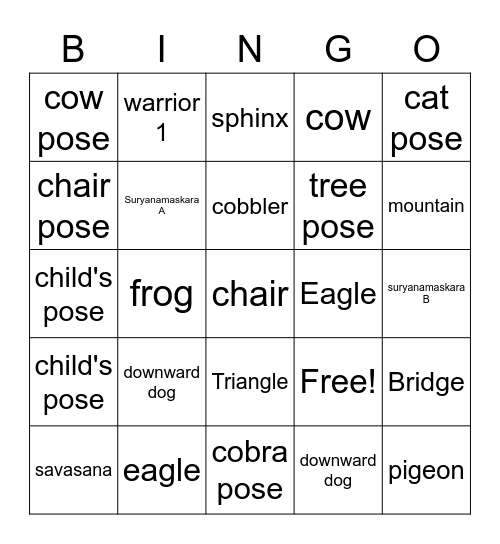 | B | I | N | G | O |
|---|---|---|---|---|
| cow pose | warrior 1 | sphinx | cow | cat pose |
| chair pose | Suryanamaskara A | cobbler | tree pose | mountain |
| child's pose | frog | chair | Eagle | suryanamaskara B |
| child's pose | downward dog | Triangle | Free! | Bridge |
| savasana | eagle | cobra pose | downward dog | pigeon |